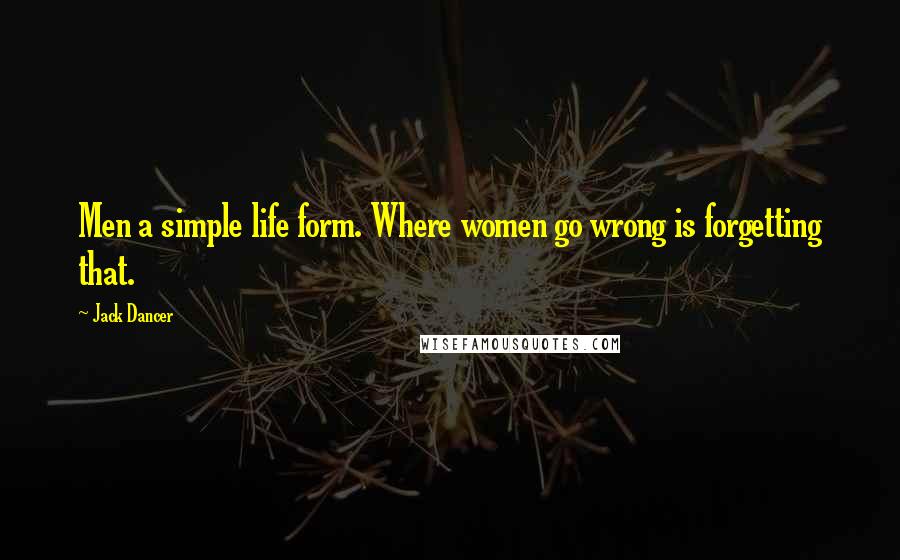 Men a simple life form. Where women go wrong is forgetting that.

~ Jack Dancer

WISEFAMOUSQUOTES.COM